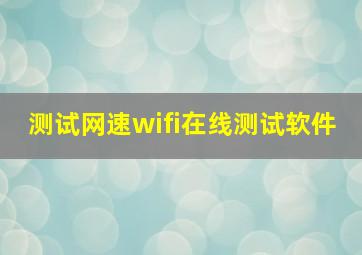 测试网速wifi在线测试软件